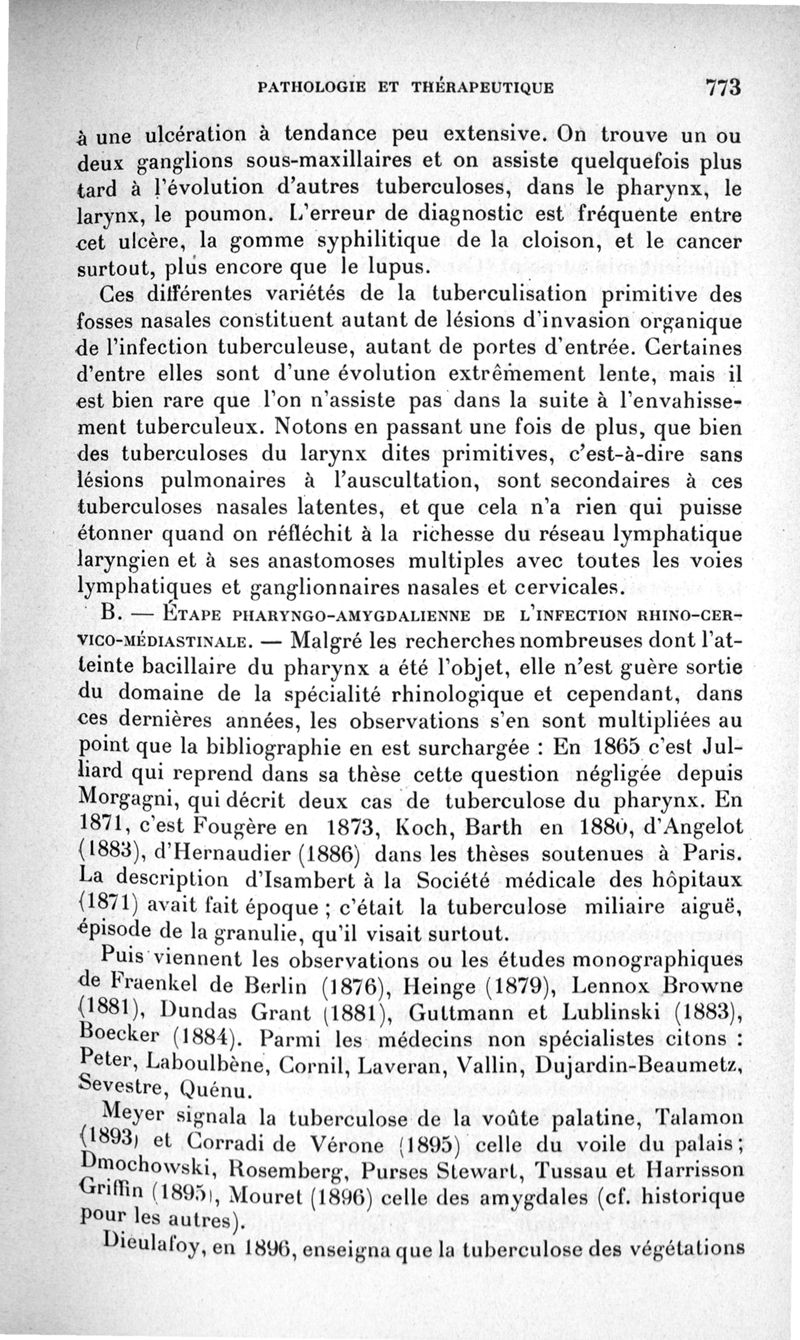 PATHOLOGIE ET THÉRAPEUTIQUE 773

à une ulcération à tendance peu extensive. On trouve un ou deux ganglions sous-maxillaires et on assiste quelquefois plus tard à l'évolution d'autres tuberculoses, dans le pharynx, le larynx, le poumon. L'erreur de diagnostic est fréquente entre cet ulcère, la gomme syphilitique de la cloison, et le cancer surtout, plus encore que le lupus.

Ces différentes variétés de la tuberculisation primitive des fosses nasales constituent autant de lésions d'invasion organique de l'infection tuberculeuse, autant de portes d'entrée. Certaines d'entre elles sont d'une évolution extrêmement lente, mais il est bien rare que l'on n'assiste pas dans la suite à l'envahissement tuberculeux. Notons en passant une fois de plus, que bien des tuberculoses du larynx dites primitives, c'est-à-dire sans lésions pulmonaires à l'auscultation, sont secondaires à ces tuberculoses nasales latentes, et que cela n'a rien qui puisse étonner quand on réfléchit à la richesse du réseau lymphatique laryngien et à ses anastomoses multiples avec toutes les voies lymphatiques et ganglionnaires nasales et cervicales.

B. — ÉTAPE PHARYNGO-AMYGDALIENNE DE L'INFECTION RHINO-CERVICO-MÉDIASTINALE. — Malgré les recherches nombreuses dont l'atteinte bacillaire du pharynx a été l'objet, elle n'est guère sortie du domaine de la spécialité rhinologique et cependant, dans ces dernières années, les observations s'en sont multipliées au point que la bibliographie en est surchargée : En 1865 c'est Julliard qui reprend dans sa thèse cette question négligée depuis Morgagni, qui décrit deux cas de tuberculose du pharynx. En 1871, c'est Fougère en 1873, Koch, Barth en 1880, d'Angelot (1883), d'Hernaudier (1886) dans les thèses soutenues à Paris. La description d'Isambert à la Société médicale des hôpitaux (1871) avait fait époque ; c'était la tuberculose miliaire aiguë, épisode de la granulie, qu'il visait surtout.

Puis viennent les observations ou les études monographiques de Fraenkel de Berlin (1876), Heinge (1879), Lennox Browne (1881), Dundas Grant (1881), Guttmann et Lublinski (1883), Boecker (1884). Parmi les médecins non spécialistes citons : Peter, Laboulbène, Cornil, Laveran, Vallin, Dujardin-Beaumetz, Sevestre, Quénu.

Meyer signala la tuberculose de la voûte palatine, Talamon (1893) et Corradi de Vérone (1895) celle du voile du palais ; Dmochowski, Rosemberg, Purses Stewart, Tussau et Harrisson Griffin (1895), Mouret (1896) celle des amygdales (cf. historique pour les autres).

Dieulafoy, en 1896, enseigna que la tuberculose des végétations